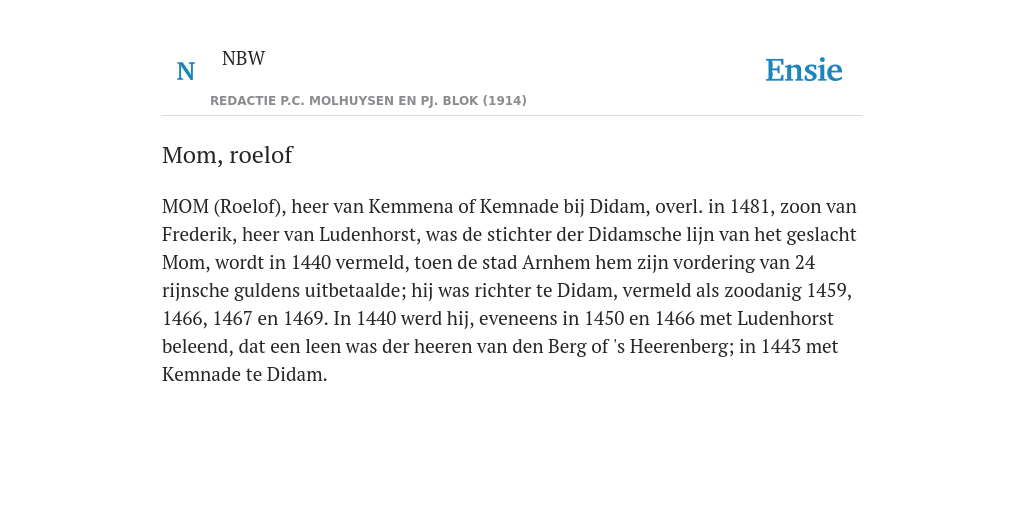 N NBW

REDACTIE P.C. MOLHUYSEN EN PJ. BLOK (1914)

Ensie

Mom, roelof

MOM (Roelof), heer van Kemmena of Kemnade bij Didam, overl. in 1481, zoon van Frederik, heer van Ludenhorst, was de stichter der Didamsche lijn van het geslacht Mom, wordt in 1440 vermeld, toen de stad Arnhem hem zijn vordering van 24 rijnsche guldens uitbetaalde; hij was richter te Didam, vermeld als zoodanig 1459, 1466, 1467 en 1469. In 1440 werd hij, eveneens in 1450 en 1466 met Ludenhorst beleend, dat een leen was der heeren van den Berg of 's Heerenberg; in 1443 met Kemnade te Didam.